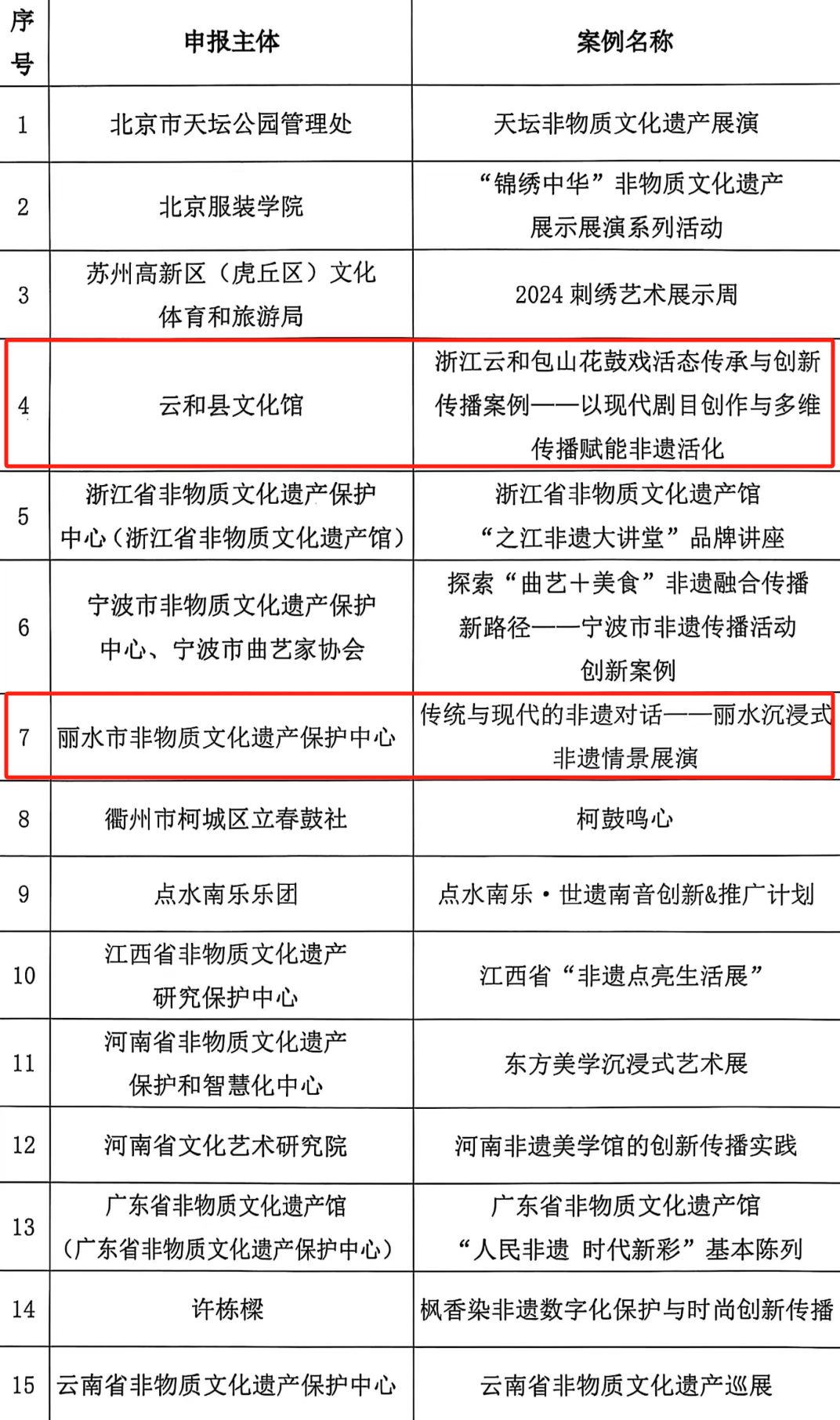 | 序号 | 申报主体 | 案例名称 |
|---|---|---|
| 1 | 北京市天坛公园管理处 | 天坛非物质文化遗产展演 |
| 2 | 北京服装学院 | “锦绣中华”非物质文化遗产展示展演系列活动 |
| 3 | 苏州高新区（虎丘区）文化体育和旅游局 | 2024刺绣艺术展示周 |
| 4 | 云和县文化馆 | 浙江云和包山花鼓戏活态传承与创新传播案例——以现代剧目创作与多维传播赋能非遗活化 |
| 5 | 浙江省非物质文化遗产保护中心（浙江省非物质文化遗产馆） | 浙江省非物质文化遗产馆“之江非遗大讲堂”品牌讲座 |
| 6 | 宁波市非物质文化遗产保护中心、宁波市曲艺家协会 | 探索“曲艺+美食”非遗融合传播新路径——宁波市非遗传播活动创新案例 |
| 7 | 丽水市非物质文化遗产保护中心 | 传统与现代的非遗对话——丽水沉浸式非遗情景展演 |
| 8 | 衢州市柯城区立春鼓社 | 柯鼓鸣心 |
| 9 | 点水南乐乐团 | 点水南乐·世遗南音创新&推广计划 |
| 10 | 江西省非物质文化遗产研究保护中心 | 江西省“非遗点亮生活展” |
| 11 | 河南省非物质文化遗产保护和智慧化中心 | 东方美学沉浸式艺术展 |
| 12 | 河南省文化艺术研究院 | 河南非遗美学馆的创新传播实践 |
| 13 | 广东省非物质文化遗产馆（广东省非物质文化遗产保护中心） | 广东省非物质文化遗产馆“人民非遗 时代新彩”基本陈列 |
| 14 | 许栋樑 | 枫香染非遗数字化保护与时尚创新传播 |
| 15 | 云南省非物质文化遗产保护中心 | 云南省非物质文化遗产巡展 |